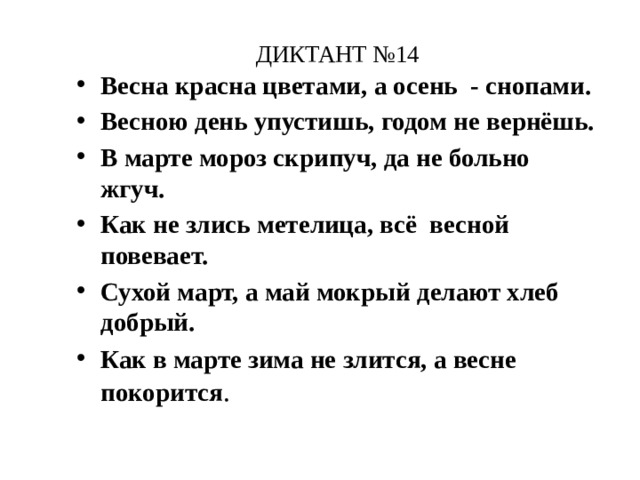 ДИКТАНТ №14

• Весна красна цветами, а осень - снопами.
• Весною день упустишь, годом не вернёшь.
• В марте мороз скрипуч, да не больно жгуч.
• Как не злись метелица, всё весной повевает.
• Сухой март, а май мокрый делают хлеб добрый.
• Как в марте зима не злится, а весне покорится.